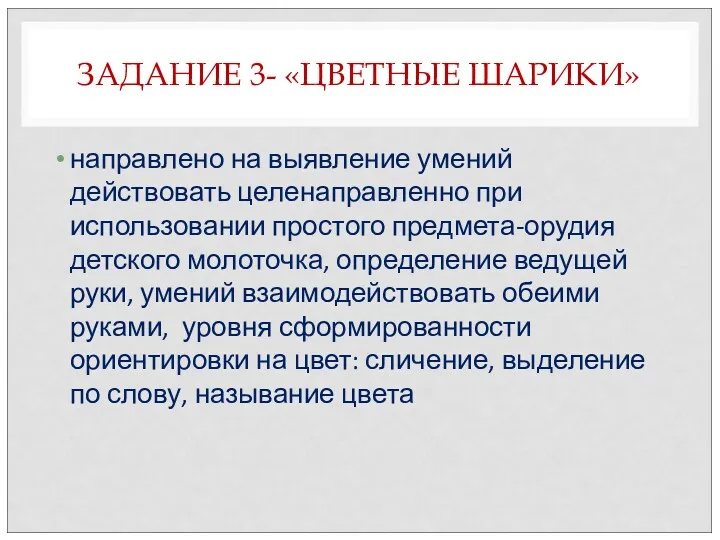 ЗАДАНИЕ 3- «ЦВЕТНЫЕ ШАРИКИ»

• направлено на выявление умений действовать целенаправленно при использовании простого предмета-орудия детского молоточка, определение ведущей руки, умений взаимодействовать обеими руками, уровня сформированности ориентировки на цвет: сличение, выделение по слову, называние цвета